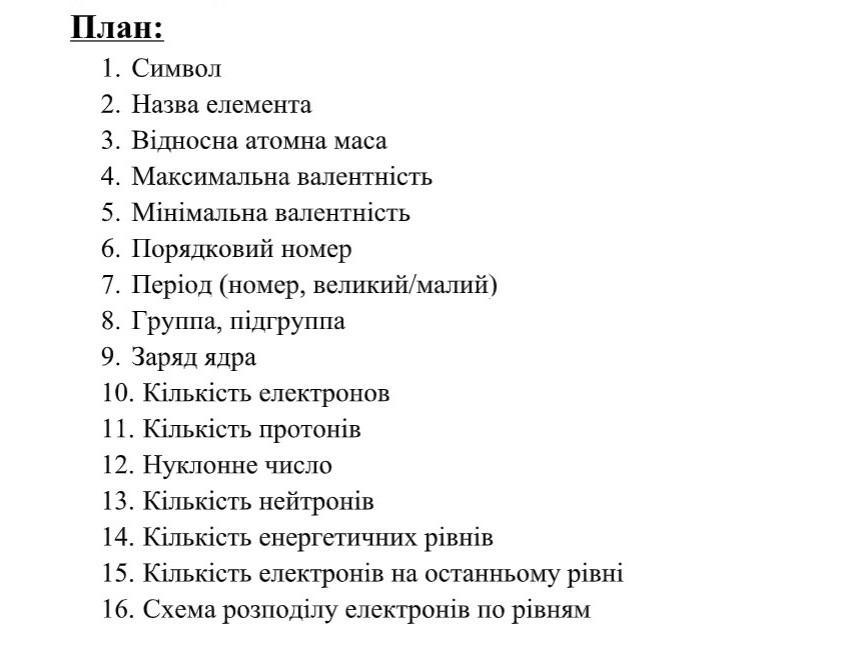 План:

1. Символ
2. Назва елемента
3. Відносна атомна маса
4. Максимальна валентність
5. Мінімальна валентність
6. Порядковий номер
7. Період (номер, великий/малий)
8. Группа, підгруппа
9. Заряд ядра
10. Кількість електронов
11. Кількість протонів
12. Нуклонне число
13. Кількість нейтронів
14. Кількість енергетичних рівнів
15. Кількість електронів на останньому рівні
16. Схема розподілу електронів по рівням